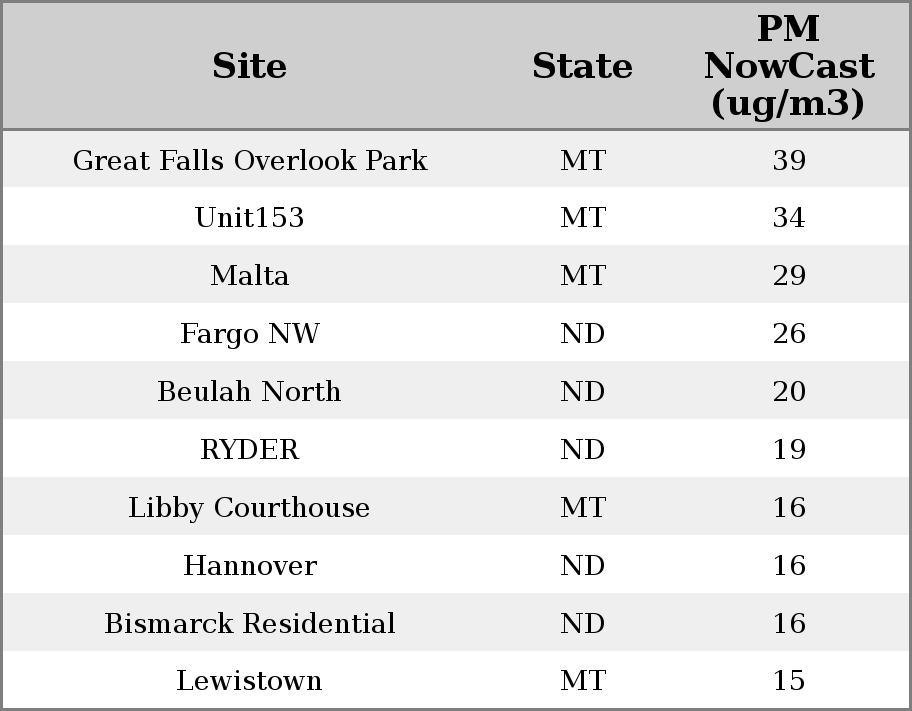 | Site | State | PM NowCast (ug/m3) |
|---|---|---|
| Great Falls Overlook Park | MT | 39 |
| Unit153 | MT | 34 |
| Malta | MT | 29 |
| Fargo NW | ND | 26 |
| Beulah North | ND | 20 |
| RYDER | ND | 19 |
| Libby Courthouse | MT | 16 |
| Hannover | ND | 16 |
| Bismarck Residential | ND | 16 |
| Lewistown | MT | 15 |